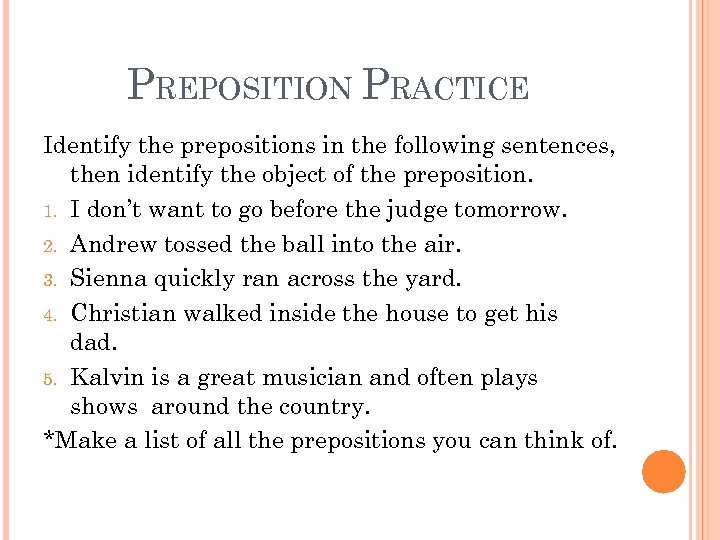 PREPOSITION PRACTICE

Identify the prepositions in the following sentences, then identify the object of the preposition.

1. I don't want to go before the judge tomorrow.
2. Andrew tossed the ball into the air.
3. Sienna quickly ran across the yard.
4. Christian walked inside the house to get his dad.
5. Kalvin is a great musician and often plays shows around the country.

*Make a list of all the prepositions you can think of.